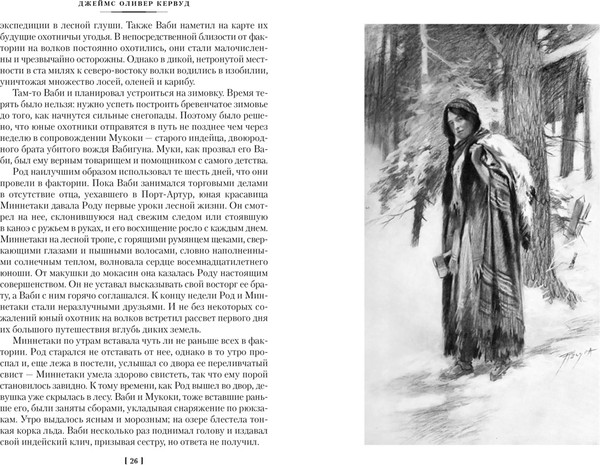 ДЖЕЙМС ОЛИВЕР КЕРВУД

экспедиции в лесной глуши. Также Ваби наметил на карте их будущие охотничьи угодья. В непосредственной близости от фактории на волков постоянно охотились, они стали малочисленны и чрезвычайно осторожны. Однако в дикой, нетронутой местности в ста милях к северо-востоку волки водились в изобилии, уничтожая множество лосей, оленей и карибу.

Там-то Ваби и планировал устроиться на зимовку. Время терять было нельзя: нужно успеть построить бревенчатое зимовье до того, как начнутся сильные снегопады. Поэтому было решено, что юные охотники отправятся в путь не позднее чем через неделю в сопровождении Мукоки — старого индейца, двоюродного брата убитого вождя Вабигуна. Муки, как прозвал его Ваби, был ему верным товарищем и помощником с самого детства.

Род наилучшим образом использовал те шесть дней, что они провели в фактории. Пока Ваби занимался торговыми делами в отсутствие отца, уехавшего в Порт-Артур, юная красавица Миннетаки давала Роду первые уроки лесной жизни. Он смотрел на нее, склонившуюся над свежим следом или стоявшую в каноэ с ружьем в руках, и его восхищение росло с каждым днем. Миннетаки на лесной тропе, с горящими румянцем щеками, сверкающими глазами и пышными волосами, словно наполненными солнечным теплом, волновала сердце восемнадцатилетнего юноши. От макушки до мокасин она казалась Роду настоящим совершенством. Он не уставал высказывать свой восторг ее брату, а Ваби с ним горячо соглашался. К концу недели Род и Миннетаки стали неразлучными друзьями. И не без некоторых сожалений юный охотник на волков встретил рассвет первого дня их большого путешествия вглубь диких земель.

Миннетаки по утрам вставала чуть ли не раньше всех в фактории. Род старался не отставать от нее, однако в то утро проспал и, еще лежа в постели, услышал со двора ее переливчатый свист — Миннетаки умела здорово свистеть, так что ему порой становилось завидно. К тому времени, как Род вышел во двор, девушка уже скрылась в лесу. Ваби и Мукоки, тоже вставшие раньше его, были заняты сборами, укладывая снаряжение по рюкзакам. Утро выдалось ясным и морозным; на озере блестела тонкая корка льда. Ваби несколько раз поднимал голову и издавал свой индейский клич, призывая сестру, но ответа не получил.

[ 26 ]